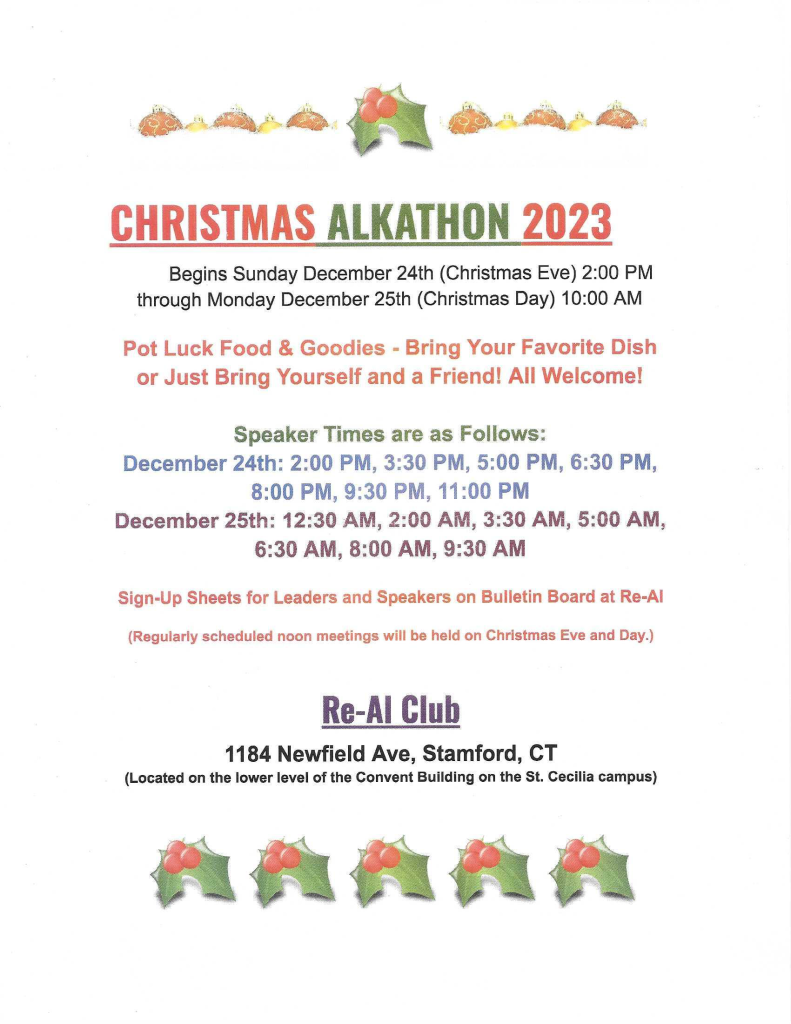 CHRISTMAS ALKATHON 2023

Begins Sunday December 24th (Christmas Eve) 2:00 PM through Monday December 25th (Christmas Day) 10:00 AM

Pot Luck Food & Goodies - Bring Your Favorite Dish or Just Bring Yourself and a Friend! All Welcome!

Speaker Times are as Follows:
December 24th: 2:00 PM, 3:30 PM, 5:00 PM, 6:30 PM, 8:00 PM, 9:30 PM, 11:00 PM
December 25th: 12:30 AM, 2:00 AM, 3:30 AM, 5:00 AM, 6:30 AM, 8:00 AM, 9:30 AM

Sign-Up Sheets for Leaders and Speakers on Bulletin Board at Re-Al

(Regularly scheduled noon meetings will be held on Christmas Eve and Day.)

Re-Al Club

1184 Newfield Ave, Stamford, CT
(Located on the lower level of the Convent Building on the St. Cecilia campus)